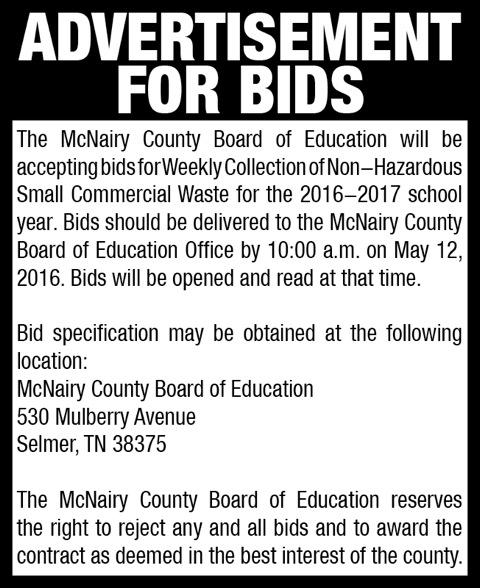 ADVERTISEMENT FOR BIDS

The McNairy County Board of Education will be accepting bids for Weekly Collection of Non–Hazardous Small Commercial Waste for the 2016–2017 school year. Bids should be delivered to the McNairy County Board of Education Office by 10:00 a.m. on May 12, 2016. Bids will be opened and read at that time.

Bid specification may be obtained at the following location:
McNairy County Board of Education
530 Mulberry Avenue
Selmer, TN 38375

The McNairy County Board of Education reserves the right to reject any and all bids and to award the contract as deemed in the best interest of the county.